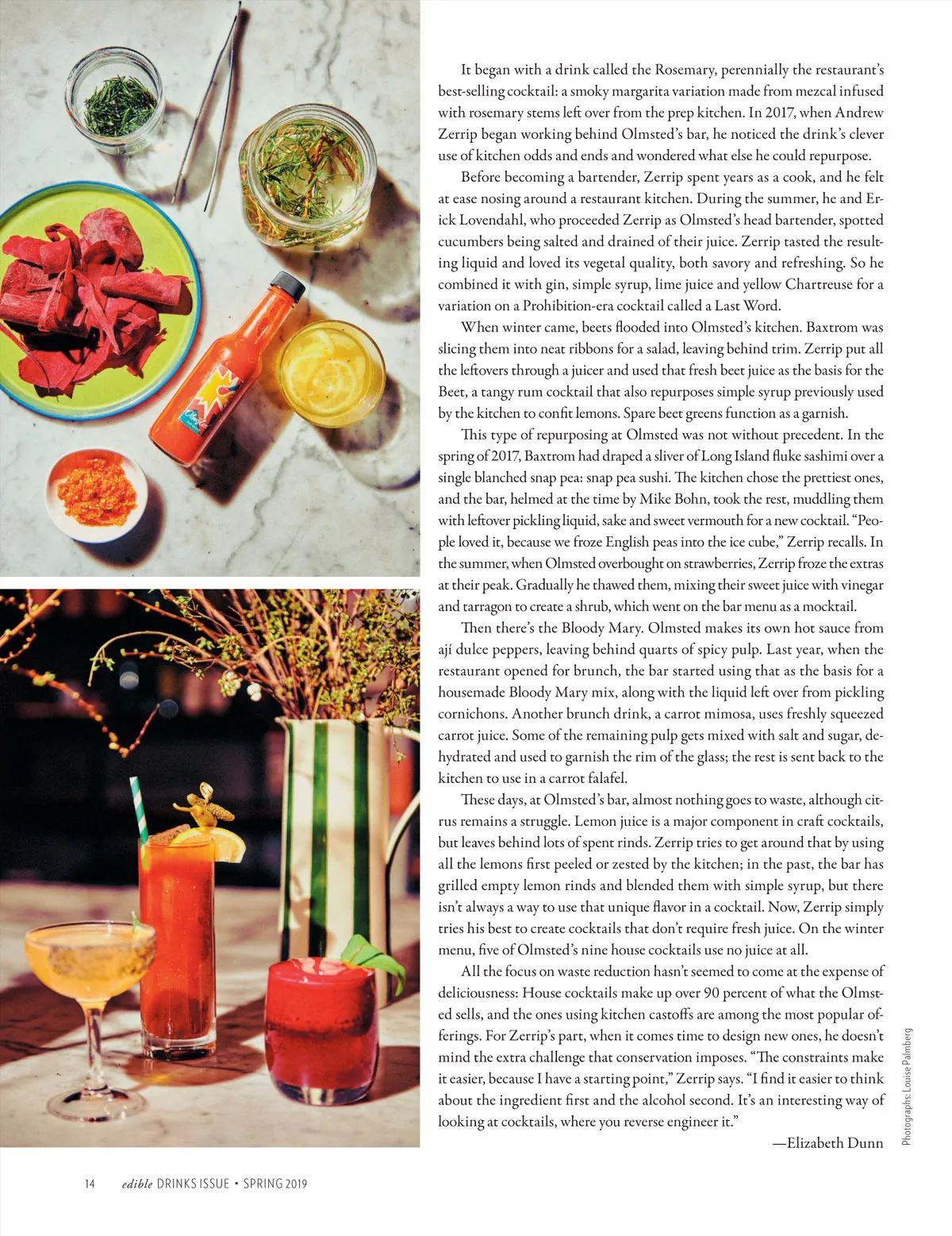 It began with a drink called the Rosemary, perennially the restaurant's best-selling cocktail: a smoky margarita variation made from mezcal infused with rosemary stems left over from the prep kitchen. In 2017, when Andrew Zerrip began working behind Olmsted's bar, he noticed the drink's clever use of kitchen odds and ends and wondered what else he could repurpose.

Before becoming a bartender, Zerrip spent years as a cook, and he felt at ease nosing around a restaurant kitchen. During the summer, he and Erick Lovendahl, who proceeded Zerrip as Olmsted's head bartender, spotted cucumbers being salted and drained of their juice. Zerrip tasted the resulting liquid and loved its vegetal quality, both savory and refreshing. So he combined it with gin, simple syrup, lime juice and yellow Chartreuse for a variation on a Prohibition-era cocktail called a Last Word.

When winter came, beets flooded into Olmsted's kitchen. Baxtrom was slicing them into neat ribbons for a salad, leaving behind trim. Zerrip put all the leftovers through a juicer and used that fresh beet juice as the basis for the Beet, a tangy rum cocktail that also repurposes simple syrup previously used by the kitchen to confit lemons. Spare beet greens function as a garnish.

This type of repurposing at Olmsted was not without precedent. In the spring of 2017, Baxtrom had draped a sliver of Long Island fluke sashimi over a single blanched snap pea: snap pea sushi. The kitchen chose the prettiest ones, and the bar, helmed at the time by Mike Bohn, took the rest, muddling them with leftover pickling liquid, sake and sweet vermouth for a new cocktail. "People loved it, because we froze English peas into the ice cube," Zerrip recalls. In the summer, when Olmsted overbought on strawberries, Zerrip froze the extras at their peak. Gradually he thawed them, mixing their sweet juice with vinegar and tarragon to create a shrub, which went on the bar menu as a mocktail.

Then there's the Bloody Mary. Olmsted makes its own hot sauce from ají dulce peppers, leaving behind quarts of spicy pulp. Last year, when the restaurant opened for brunch, the bar started using that as the basis for a housemade Bloody Mary mix, along with the liquid left over from pickling cornichons. Another brunch drink, a carrot mimosa, uses freshly squeezed carrot juice. Some of the remaining pulp gets mixed with salt and sugar, dehydrated and used to garnish the rim of the glass; the rest is sent back to the kitchen to use in a carrot falafel.

These days, at Olmsted's bar, almost nothing goes to waste, although citrus remains a struggle. Lemon juice is a major component in craft cocktails, but leaves behind lots of spent rinds. Zerrip tries to get around that by using all the lemons first peeled or zested by the kitchen; in the past, the bar has grilled empty lemon rinds and blended them with simple syrup, but there isn't always a way to use that unique flavor in a cocktail. Now, Zerrip simply tries his best to create cocktails that don't require fresh juice. On the winter menu, five of Olmsted's nine house cocktails use no juice at all.

All the focus on waste reduction hasn't seemed to come at the expense of deliciousness: House cocktails make up over 90 percent of what the Olmsted sells, and the ones using kitchen castoffs are among the most popular offerings. For Zerrip's part, when it comes time to design new ones, he doesn't mind the extra challenge that conservation imposes. "The constraints make it easier, because I have a starting point," Zerrip says. "I find it easier to think about the ingredient first and the alcohol second. It's an interesting way of looking at cocktails, where you reverse engineer it."

—Elizabeth Dunn

Photographs: Louise Palmberg

14 edible DRINKS ISSUE • SPRING 2019